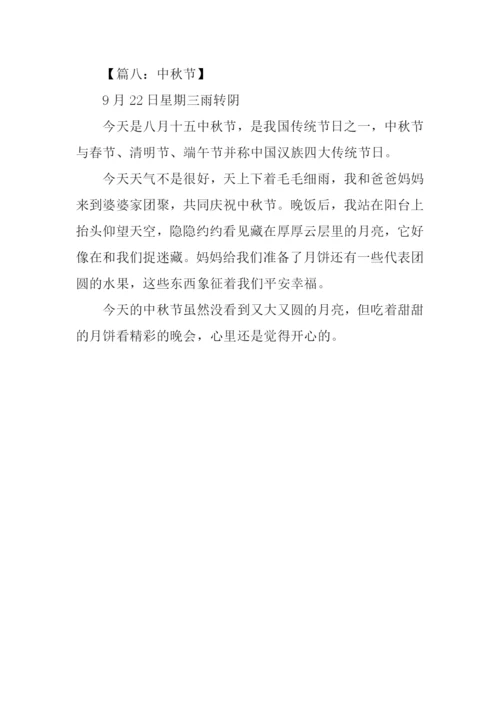 【篇八：中秋节】

9 月 22 日星期三雨转阴

今天是八月十五中秋节，是我国传统节日之一，中秋节与春节、清明节、端午节并称中国汉族四大传统节日。

今天天气不是很好，天上下着毛毛细雨，我和爸爸妈妈来到婆婆家团聚，共同庆祝中秋节。晚饭后，我站在阳台上抬头仰望天空，隐隐约约看见藏在厚厚云层里的月亮，它好像在和我们捉迷藏。妈妈给我们准备了月饼还有一些代表团圆的水果，这些东西象征着我们平安幸福。

今天的中秋节虽然没看到又大又圆的月亮，但吃着甜甜的月饼看精彩的晚会，心里还是觉得开心的。